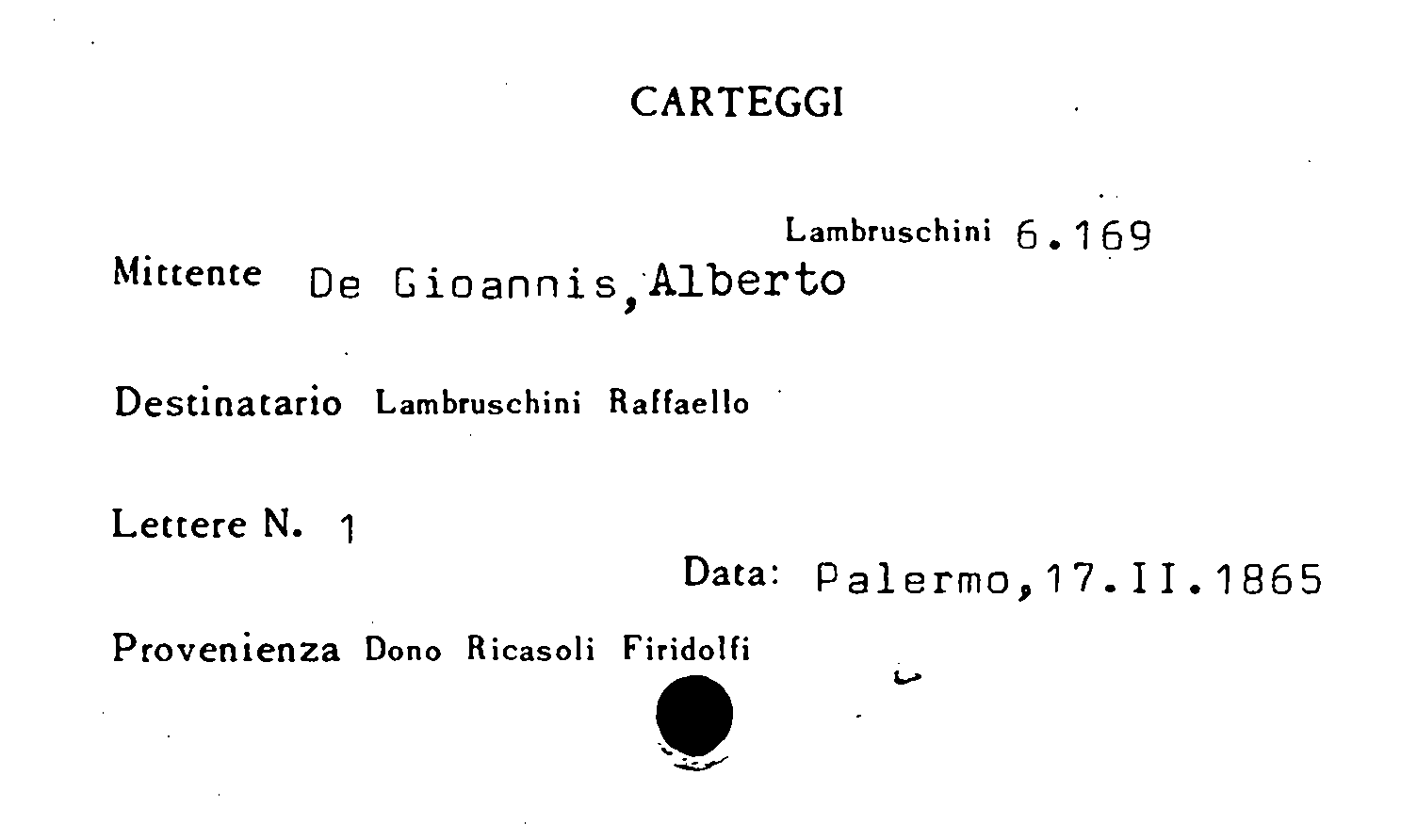 CARTEGGI

Lambruschini 6.169

Mittente De Gioannis, Alberto

Destinatario Lambruschini Raffaello

Lettere N. 1

Data: Palermo, 17.II.1865

Provenienza Dono Ricasoli Firidolfi